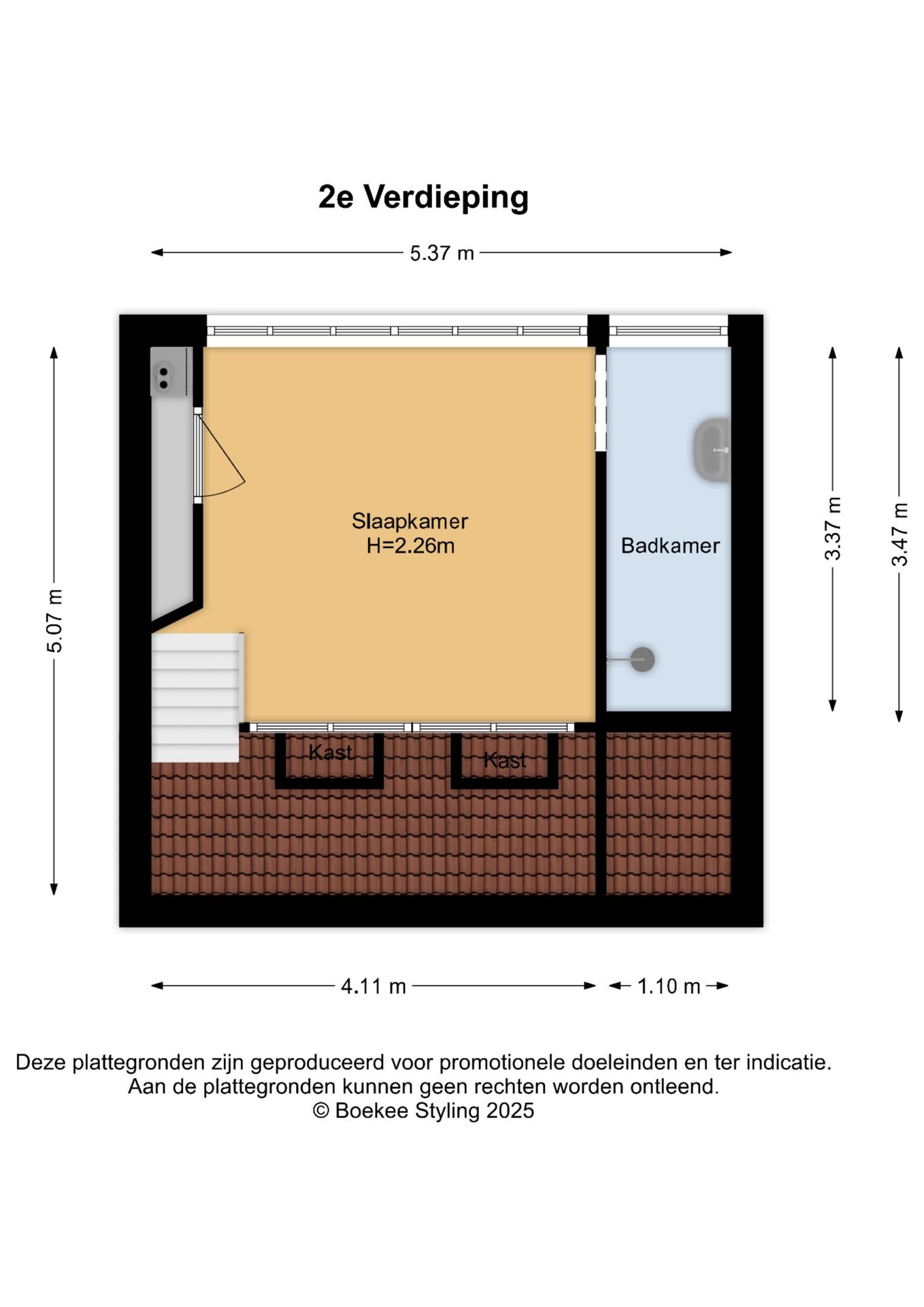 2e Verdieping

5.37 m

5.07 m

Slaapkamer
H=2.26m

Badkamer

3.37 m

3.47 m

Kast

Kast

4.11 m

1.10 m

Deze plattegronden zijn geproduceerd voor promotionele doeleinden en ter indicatie.
Aan de plattegronden kunnen geen rechten worden ontleend.
© Boekee Styling 2025